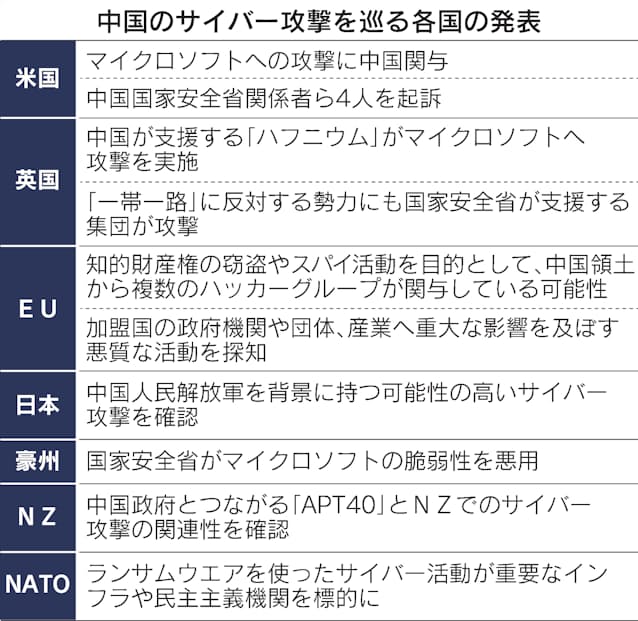 中国のサイバー攻撃を巡る各国の発表

| | |
|---|---|
| 米国 | マイクロソフトへの攻撃に中国関与 |
| | 中国国家安全省関係者ら4人を起訴 |
| 英国 | 中国が支援する「ハフニウム」がマイクロソフトへ攻撃を実施 |
| | 「一帯一路」に反対する勢力にも国家安全省が支援する集団が攻撃 |
| EU | 知的財産権の窃盗やスパイ活動を目的として、中国領土から複数のハッカーグループが関与している可能性 |
| | 加盟国の政府機関や団体、産業へ重大な影響を及ぼす悪質な活動を探知 |
| 日本 | 中国人民解放軍を背景に持つ可能性の高いサイバー攻撃を確認 |
| 豪州 | 国家安全省がマイクロソフトの脆弱性を悪用 |
| NZ | 中国政府とつながる「APT40」とNZでのサイバー攻撃の関連性を確認 |
| NATO | ランサムウエアを使ったサイバー活動が重要なインフラや民主主義機関を標的に |